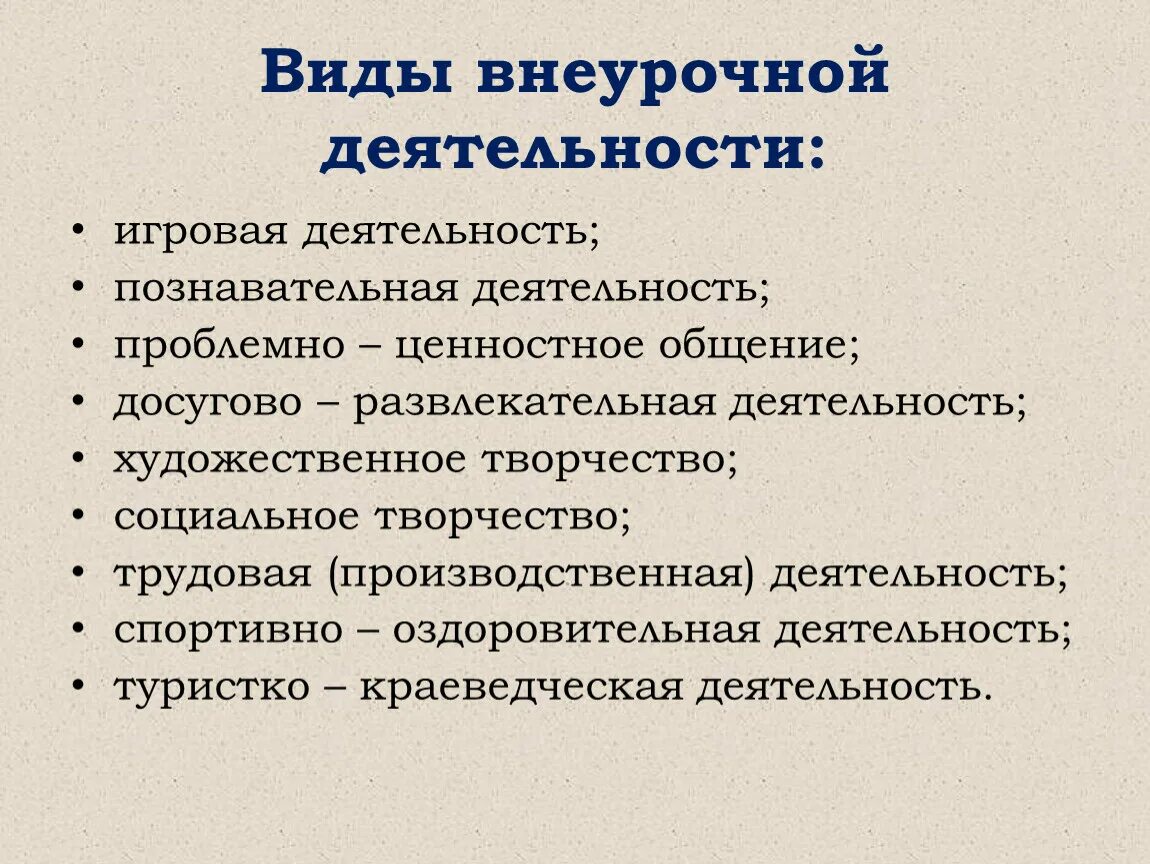 Виды внеурочной деятельности:

• игровая деятельность;
• познавательная деятельность;
• проблемно – ценностное общение;
• досугово – развлекательная деятельность;
• художественное творчество;
• социальное творчество;
• трудовая (производственная) деятельность;
• спортивно – оздоровительная деятельность;
• туристко – краеведческая деятельность.